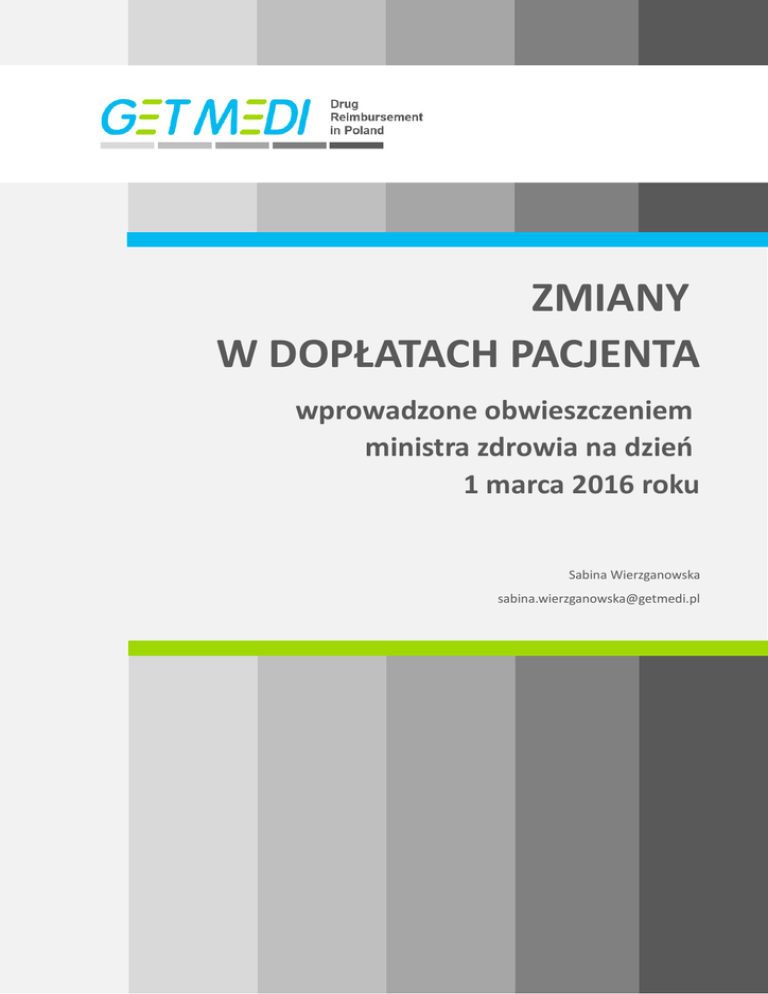 GET MEDI Drug Reimbursement in Poland

ZMIANY
W DOPŁATACH PACJENTA

wprowadzone obwieszczeniem ministra zdrowia na dzień 1 marca 2016 roku

Sabina Wierzganowska
sabina.wierzganowska@getmedi.pl